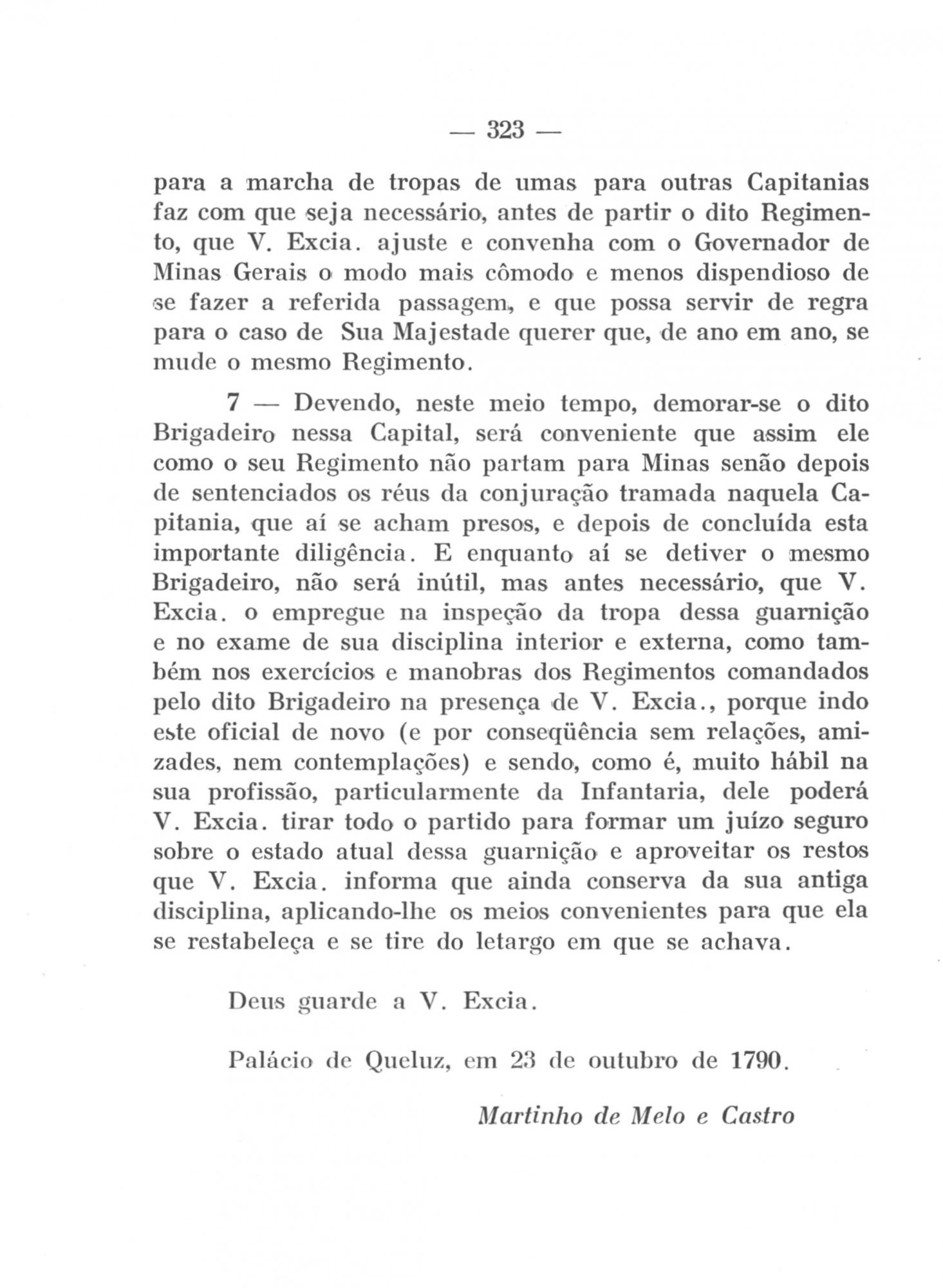 — 323 —

para a marcha de tropas de umas para outras Capitanias faz com que seja necessário, antes de partir o dito Regimento, que V. Excia. ajuste e convenha com o Governador de Minas Gerais o modo mais cômodo e menos dispendioso de se fazer a referida passagem, e que possa servir de regra para o caso de Sua Majestade querer que, de ano em ano, se mude o mesmo Regimento.

7 — Devendo, neste meio tempo, demorar-se o dito Brigadeiro nessa Capital, será conveniente que assim ele como o seu Regimento não partam para Minas senão depois de sentenciados os réus da conjuração tramada naquela Capitania, que aí se acham presos, e depois de concluída esta importante diligência. E enquanto aí se detiver o mesmo Brigadeiro, não será inútil, mas antes necessário, que V. Excia. o empregue na inspeção da tropa dessa guarnição e no exame de sua disciplina interior e externa, como também nos exercícios e manobras dos Regimentos comandados pelo dito Brigadeiro na presença de V. Excia., porque indo este oficial de novo (e por conseqüência sem relações, amizades, nem contemplações) e sendo, como é, muito hábil na sua profissão, particularmente da Infantaria, dele poderá V. Excia. tirar todo o partido para formar um juízo seguro sobre o estado atual dessa guarnição e aproveitar os restos que V. Excia. informa que ainda conserva da sua antiga disciplina, aplicando-lhe os meios convenientes para que ela se restabeleça e se tire do letargo em que se achava.

Deus guarde a V. Excia.

Palácio de Queluz, em 23 de outubro de 1790.

Martinho de Melo e Castro